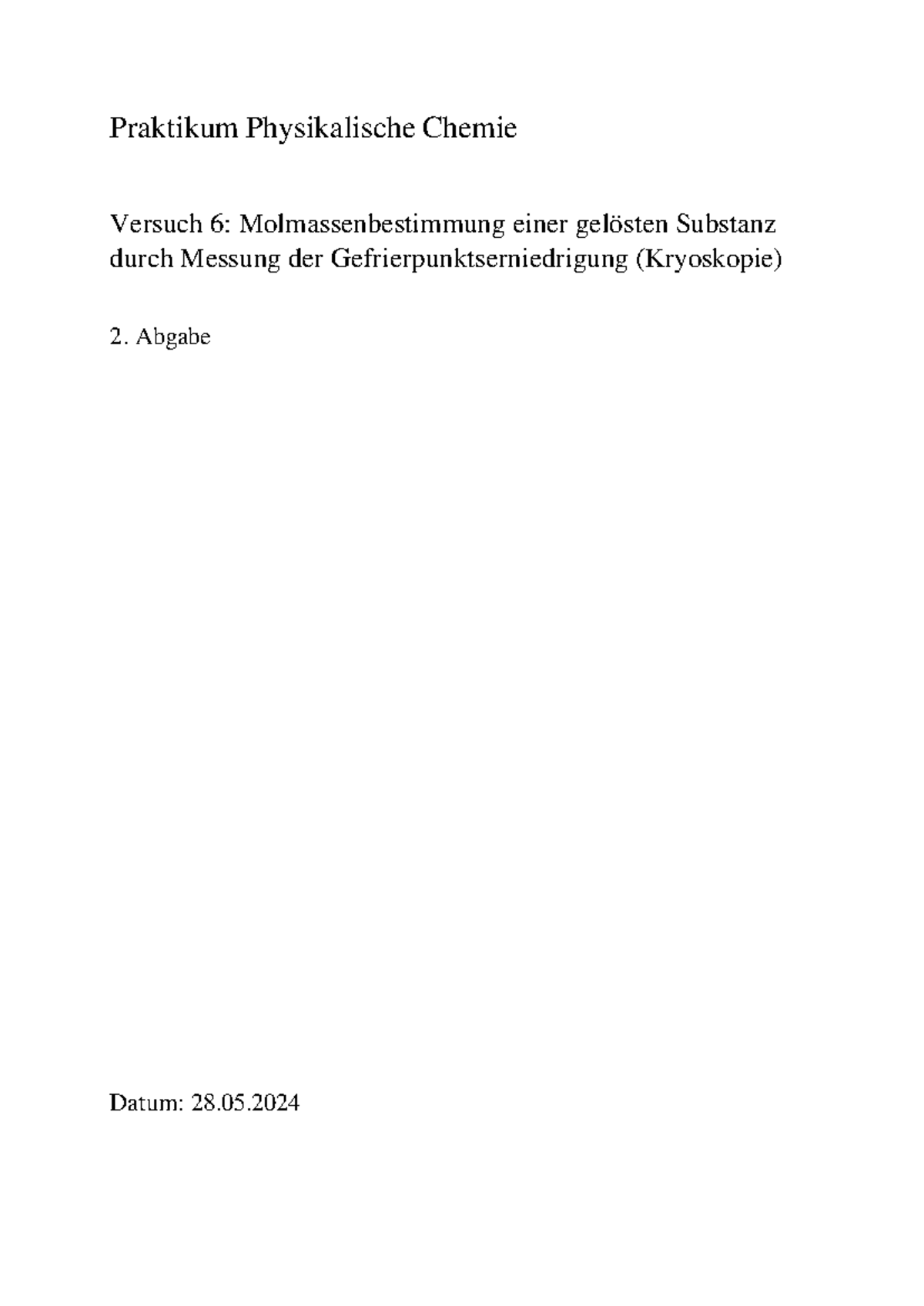 Praktikum Physikalische Chemie

Versuch 6: Molmassenbestimmung einer gelösten Substanz durch Messung der Gefrierpunktserniedrigung (Kryoskopie)

2. Abgabe

Datum: 28.05.2024